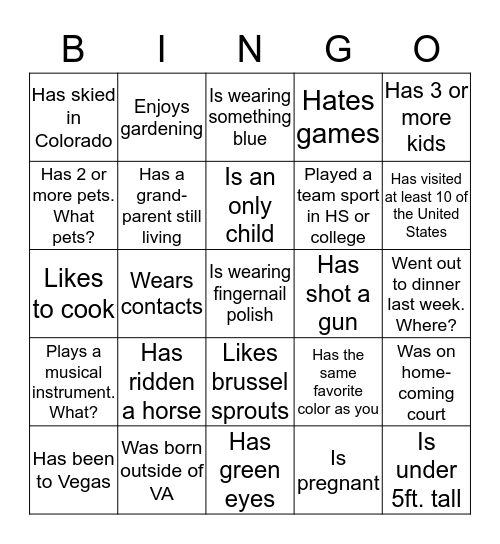 | B | I | N | G | O |
|---|---|---|---|---|
| Has skied in Colorado | Enjoys gardening | Is wearing something blue | Hates games | Has 3 or more kids |
| Has 2 or more pets. What pets? | Has a grand-parent still living | Is an only child | Played a team sport in HS or college | Has visited at least 10 of the United States |
| Likes to cook | Wears contacts | Is wearing fingernail polish | Has shot a gun | Went out to dinner last week. Where? |
| Plays a musical instrument. What? | Has ridden a horse | Likes brussel sprouts | Has the same favorite color as you | Was on home-coming court |
| Has been to Vegas | Was born outside of VA | Has green eyes | Is pregnant | Is under 5ft. tall |